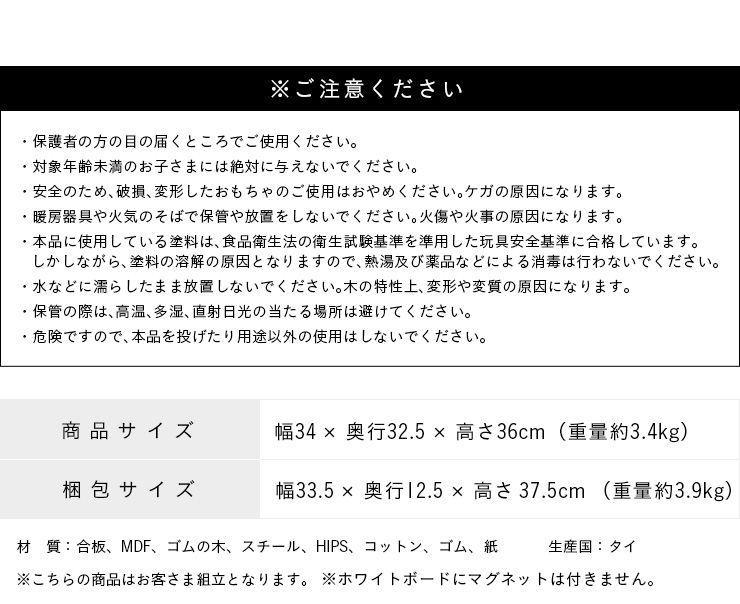 ※ご注意ください

・保護者の方の目の届くところでご使用ください。
・対象年齢未満のお子さまには絶対に与えないでください。
・安全のため、破損、変形したおもちゃのご使用はおやめください。ケガの原因になります。
・暖房器具や火気のそばで保管や放置をしないでください。火傷や火事の原因になります。
・本品に使用している塗料は、食品衛生法の衛生試験基準を準用した玩具安全基準に合格しています。しかしながら、塗料の溶解の原因となりますので、熱湯及び薬品などによる消毒は行わないでください。
・水などに濡らしたまま放置しないでください。木の特性上、変形や変質の原因になります。
・保管の際は、高温、多湿、直射日光の当たる場所は避けてください。
・危険ですので、本品を投げたり用途以外の使用はしないでください。

| 商品サイズ | 幅34 × 奥行32.5 × 高さ36cm（重量約3.4kg） |
|---|---|
| 梱包サイズ | 幅33.5 × 奥行12.5 × 高さ 37.5cm （重量約3.9kg） |

材　質：合板、MDF、ゴムの木、スチール、HIPS、コットン、ゴム、紙　　生産国：タイ

※こちらの商品はお客さま組立となります。 ※ホワイトボードにマグネットは付きません。